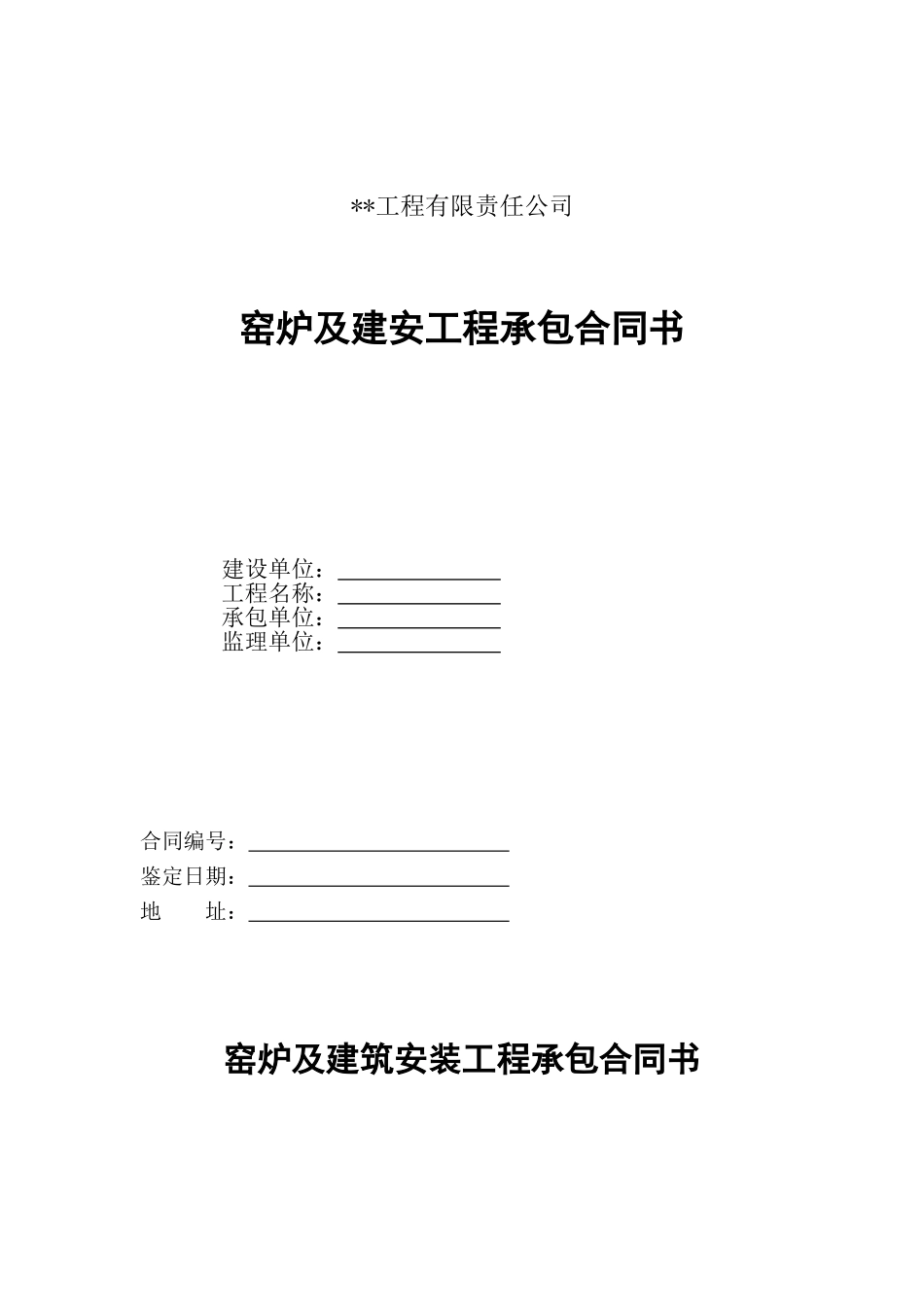 **工程有限责任公司

窑炉及建安工程承包合同书

建设单位：______________
工程名称：______________
承包单位：______________
监理单位：______________

合同编号：______________________
鉴定日期：______________________
地　　址：______________________

窑炉及建筑安装工程承包合同书